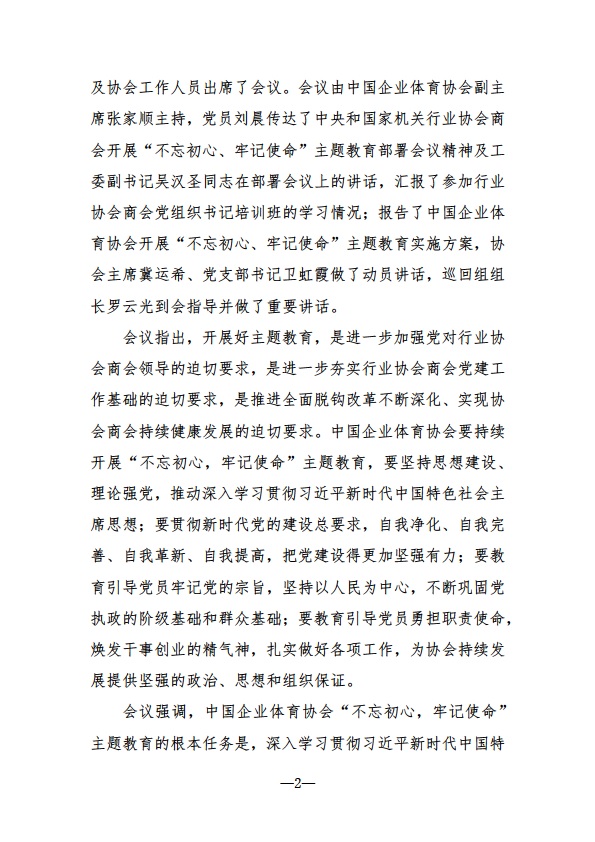 及协会工作人员出席了会议。会议由中国企业体育协会副主席张家顺主持，党员刘晨传达了中央和国家机关行业协会商会开展“不忘初心、牢记使命”主题教育部署会议精神及工委副书记吴汉圣同志在部署会议上的讲话，汇报了参加行业协会商会党组织书记培训班的学习情况；报告了中国企业体育协会开展“不忘初心、牢记使命”主题教育实施方案，协会主席冀运希、党支部书记卫虹霞做了动员讲话，巡回组组长罗云光到会指导并做了重要讲话。

会议指出，开展好主题教育，是进一步加强党对行业协会商会领导的迫切要求，是进一步夯实行业协会商会党建工作基础的迫切要求，是推进全面脱钩改革不断深化、实现协会商会持续健康发展的迫切要求。中国企业体育协会要持续开展“不忘初心，牢记使命”主题教育，要坚持思想建设、理论强党，推动深入学习贯彻习近平新时代中国特色社会主席思想；要贯彻新时代党的建设总要求，自我净化、自我完善、自我革新、自我提高，把党建设得更加坚强有力；要教育引导党员牢记党的宗旨，坚持以人民为中心，不断巩固党执政的阶级基础和群众基础；要教育引导党员勇担职责使命，焕发干事创业的精气神，扎实做好各项工作，为协会持续发展提供坚强的政治、思想和组织保证。

会议强调，中国企业体育协会“不忘初心，牢记使命”主题教育的根本任务是，深入学习贯彻习近平新时代中国特

—2—